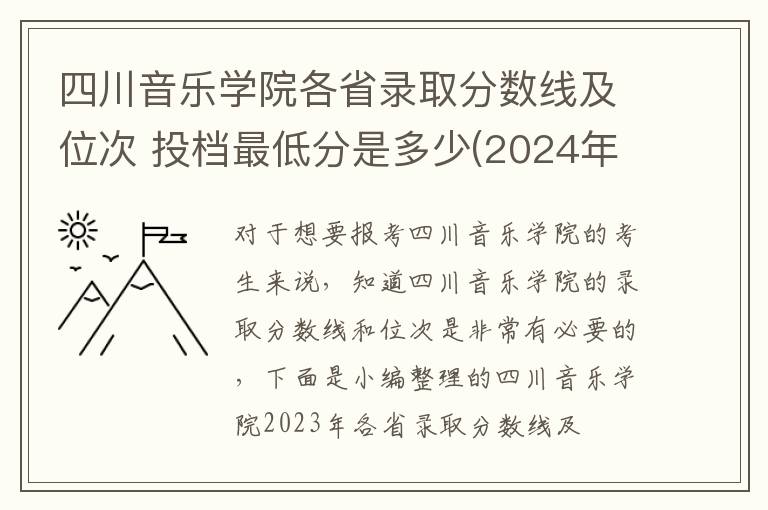 四川音乐学院各省录取分数线及位次 投档最低分是多少(2024年

对于想要报考四川音乐学院的考生来说，知道四川音乐学院的录取分数线和位次是非常有必要的，下面是小编整理的四川音乐学院2023年各省录取分数线及